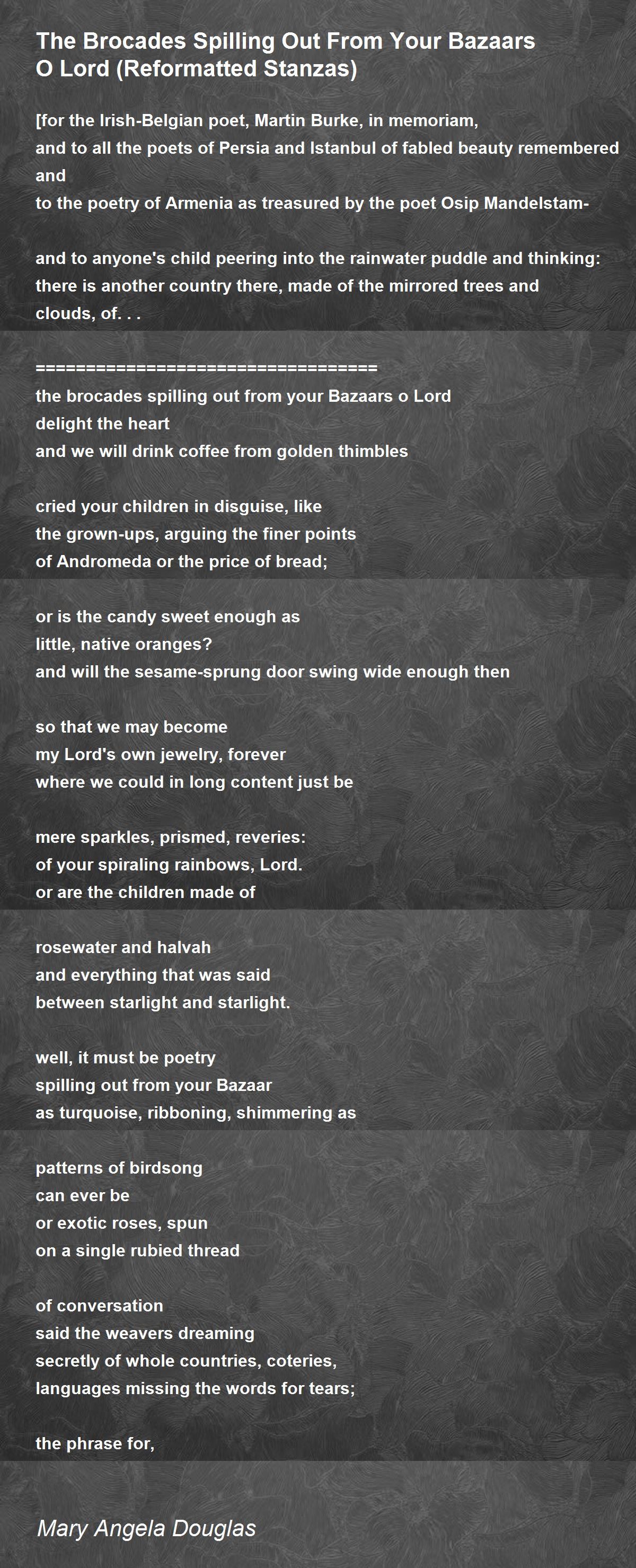 The Brocades Spilling Out From Your Bazaars O Lord (Reformatted Stanzas)

[for the Irish-Belgian poet, Martin Burke, in memoriam,
and to all the poets of Persia and Istanbul of fabled beauty remembered and
to the poetry of Armenia as treasured by the poet Osip Mandelstam-

and to anyone's child peering into the rainwater puddle and thinking:
there is another country there, made of the mirrored trees and
clouds, of. . .

===================================
the brocades spilling out from your Bazaars o Lord
delight the heart
and we will drink coffee from golden thimbles

cried your children in disguise, like
the grown-ups, arguing the finer points
of Andromeda or the price of bread;

or is the candy sweet enough as
little, native oranges?
and will the sesame-sprung door swing wide enough then

so that we may become
my Lord's own jewelry, forever
where we could in long content just be

mere sparkles, prismed, reveries:
of your spiraling rainbows, Lord.
or are the children made of

rosewater and halvah
and everything that was said
between starlight and starlight.

well, it must be poetry
spilling out from your Bazaar
as turquoise, ribboning, shimmering as

patterns of birdsong
can ever be
or exotic roses, spun
on a single rubied thread

of conversation
said the weavers dreaming
secretly of whole countries, coteries,
languages missing the words for tears;

the phrase for,

Mary Angela Douglas